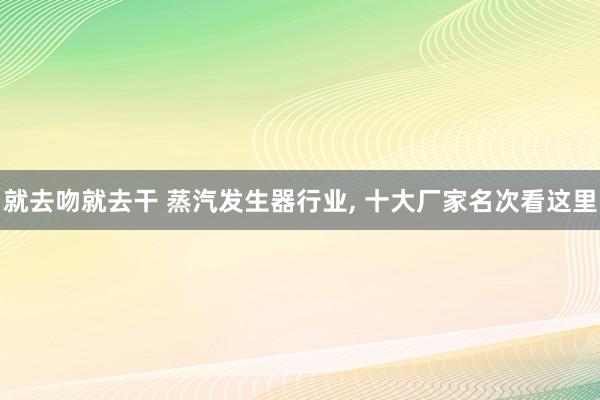 就去吻就去干 蒸汽发生器行业, 十大厂家名次看这里